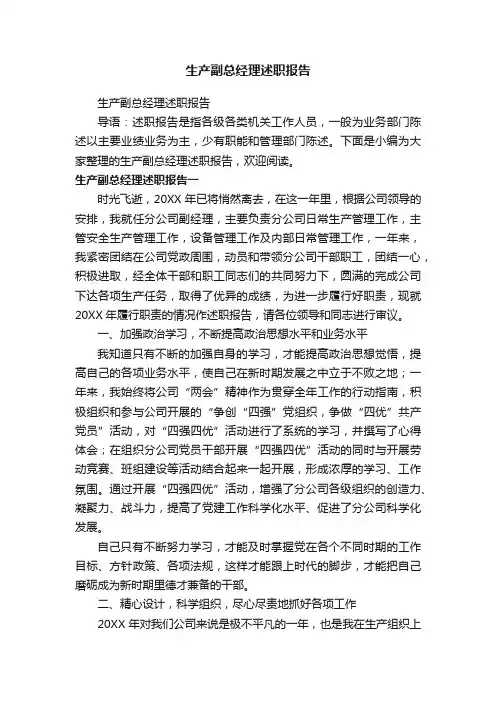 生产副总经理述职报告

生产副总经理述职报告

导语：述职报告是指各级各类机关工作人员，一般为业务部门陈述以主要业绩业务为主，少有职能和管理部门陈述。下面是小编为大家整理的生产副总经理述职报告，欢迎阅读。

生产副总经理述职报告一

时光飞逝，20XX年已将悄然离去，在这一年里，根据公司领导的安排，我就任分公司副经理，主要负责分公司日常生产管理工作，主管安全生产管理工作，设备管理工作及内部日常管理工作，一年来，我紧密团结在公司党政周围，动员和带领分公司干部职工，团结一心，积极进取，经全体干部和职工同志们的共同努力下，圆满的完成公司下达各项生产任务，取得了优异的成绩，为进一步履行好职责，现就20XX年履行职责的情况作述职报告，请各位领导和同志进行审议。

一、加强政治学习，不断提高政治思想水平和业务水平

我知道只有不断的加强自身的学习，才能提高政治思想觉悟，提高自己的各项业务水平，使自己在新时期发展之中立于不败之地；一年来，我始终将公司“两会”精神作为贯穿全年工作的行动指南，积极组织和参与公司开展的“争创“四强”党组织，争做“四优”共产党员”活动，对“四强四优”活动进行了系统的学习，并撰写了心得体会；在组织分公司党员干部开展“四强四优”活动的同时与开展劳动竞赛、班组建设等活动结合起来一起开展，形成浓厚的学习、工作氛围。通过开展“四强四优”活动，增强了分公司各级组织的创造力、凝聚力、战斗力，提高了党建工作科学化水平、促进了分公司科学化发展。

自己只有不断努力学习，才能及时掌握党在各个不同时期的工作目标、方针政策、各项法规，这样才能跟上时代的脚步，才能把自己磨砺成为新时期里德才兼备的干部。

二、精心设计，科学组织，尽心尽责地抓好各项工作

20XX年对我们公司来说是极不平凡的一年，也是我在生产组织上